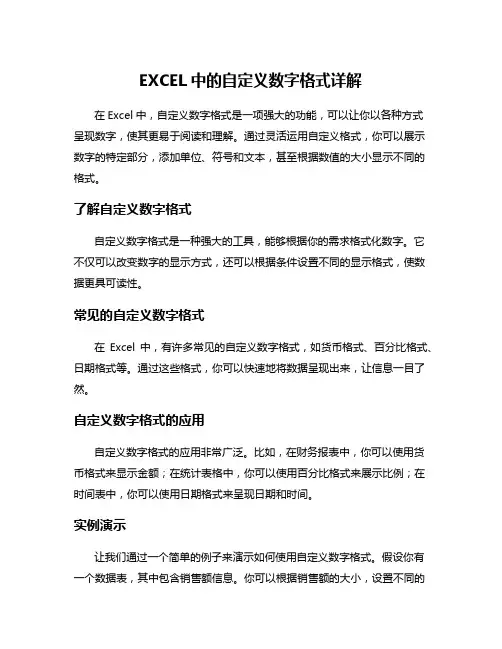 EXCEL 中的自定义数字格式详解

在 Excel 中，自定义数字格式是一项强大的功能，可以让你以各种方式呈现数字，使其更易于阅读和理解。通过灵活运用自定义格式，你可以展示数字的特定部分，添加单位、符号和文本，甚至根据数值的大小显示不同的格式。

了解自定义数字格式

自定义数字格式是一种强大的工具，能够根据你的需求格式化数字。它不仅可以改变数字的显示方式，还可以根据条件设置不同的显示格式，使数据更具可读性。

常见的自定义数字格式

在 Excel 中，有许多常见的自定义数字格式，如货币格式、百分比格式、日期格式等。通过这些格式，你可以快速地将数据呈现出来，让信息一目了然。

自定义数字格式的应用

自定义数字格式的应用非常广泛。比如，在财务报表中，你可以使用货币格式来显示金额；在统计表格中，你可以使用百分比格式来展示比例；在时间表中，你可以使用日期格式来呈现日期和时间。

实例演示

让我们通过一个简单的例子来演示如何使用自定义数字格式。假设你有一个数据表，其中包含销售额信息。你可以根据销售额的大小，设置不同的